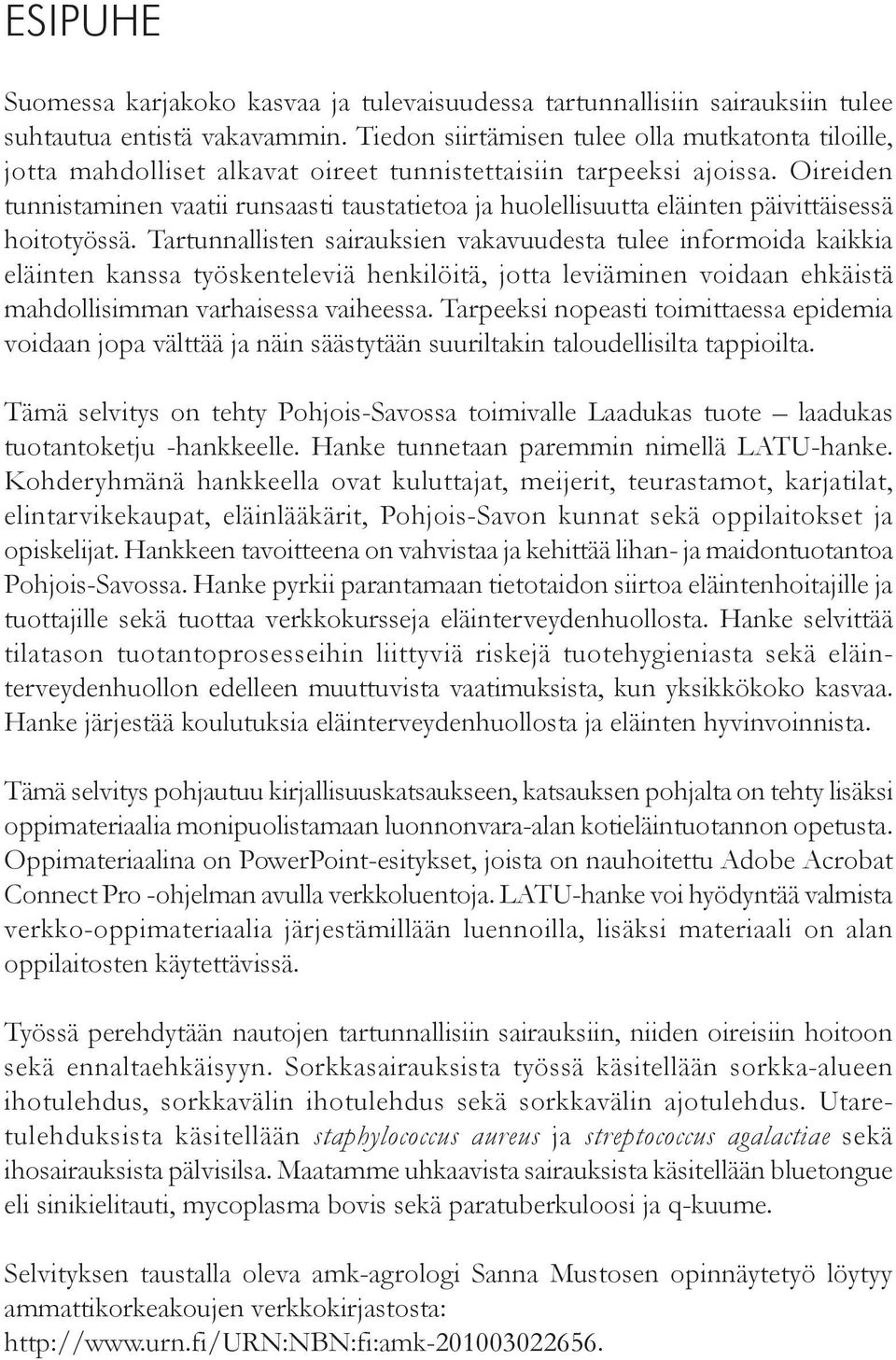 ESIPUHE

Suomessa karjakoko kasvaa ja tulevaisuudessa tartunnallisiin sairauksiin tulee suhtautua entistä vakavammin. Tiedon siirtämisen tulee olla mutkatonta tiloille, jotta mahdolliset alkavat oireet tunnistettaisiin tarpeeksi ajoissa. Oireiden tunnistaminen vaatii runsaasti taustatietoa ja huolellisuutta eläinten päivittäisessä hoitotyössä. Tartunnallisten sairauksien vakavuudesta tulee informoida kaikkia eläinten kanssa työskenteleviä henkilöitä, jotta leviäminen voidaan ehkäistä mahdollisimman varhaisessa vaiheessa. Tarpeeksi nopeasti toimittaessa epidemia voidaan jopa välttää ja näin säästytään suuriltakin taloudellisilta tappioilta.

Tämä selvitys on tehty Pohjois-Savossa toimivalle Laadukas tuote – laadukas tuotantoketju -hankkeelle. Hanke tunnetaan paremmin nimellä LATU-hanke. Kohderyhmänä hankkeella ovat kuluttajat, meijerit, teurastamot, karjatilat, elintarvikekaupat, eläinlääkärit, Pohjois-Savon kunnat sekä oppilaitokset ja opiskelijat. Hankkeen tavoitteena on vahvistaa ja kehittää lihan- ja maidontuotantoa Pohjois-Savossa. Hanke pyrkii parantamaan tietotaidon siirtoa eläintenhoitajille ja tuottajille sekä tuottaa verkkokursseja eläinterveydenhuollosta. Hanke selvittää tilatason tuotantoprosesseihin liittyviä riskejä tuotehygieniasta sekä eläinterveydenhuollon edelleen muuttuvista vaatimuksista, kun yksikkökoko kasvaa. Hanke järjestää koulutuksia eläinterveydenhuollosta ja eläinten hyvinvoinnista.

Tämä selvitys pohjautuu kirjallisuuskatsaukseen, katsauksen pohjalta on tehty lisäksi oppimateriaalia monipuolistamaan luonnonvara-alan kotieläintuotannon opetusta. Oppimateriaalina on PowerPoint-esitykset, joista on nauhoitettu Adobe Acrobat Connect Pro -ohjelman avulla verkkoluentoja. LATU-hanke voi hyödyntää valmista verkko-oppimateriaalia järjestämillään luennoilla, lisäksi materiaali on alan oppilaitosten käytettävissä.

Työssä perehdytään nautojen tartunnallisiin sairauksiin, niiden oireisiin hoitoon sekä ennaltaehkäisyyn. Sorkkasairauksista työssä käsitellään sorkka-alueen ihotulehdus, sorkkavälin ihotulehdus sekä sorkkavälin ajotulehdus. Utaretulehduksista käsitellään staphylococcus aureus ja streptococcus agalactiae sekä ihosairauksista pälvisilsa. Maatamme uhkaavista sairauksista käsitellään bluetongue eli sinikielitauti, mycoplasma bovis sekä paratuberkuloosi ja q-kuume.

Selvityksen taustalla oleva amk-agrologi Sanna Mustosen opinnäytetyö löytyy ammattikorkeakoujen verkkokirjastosta: http://www.urn.fi/URN:NBN:fi:amk-201003022656.